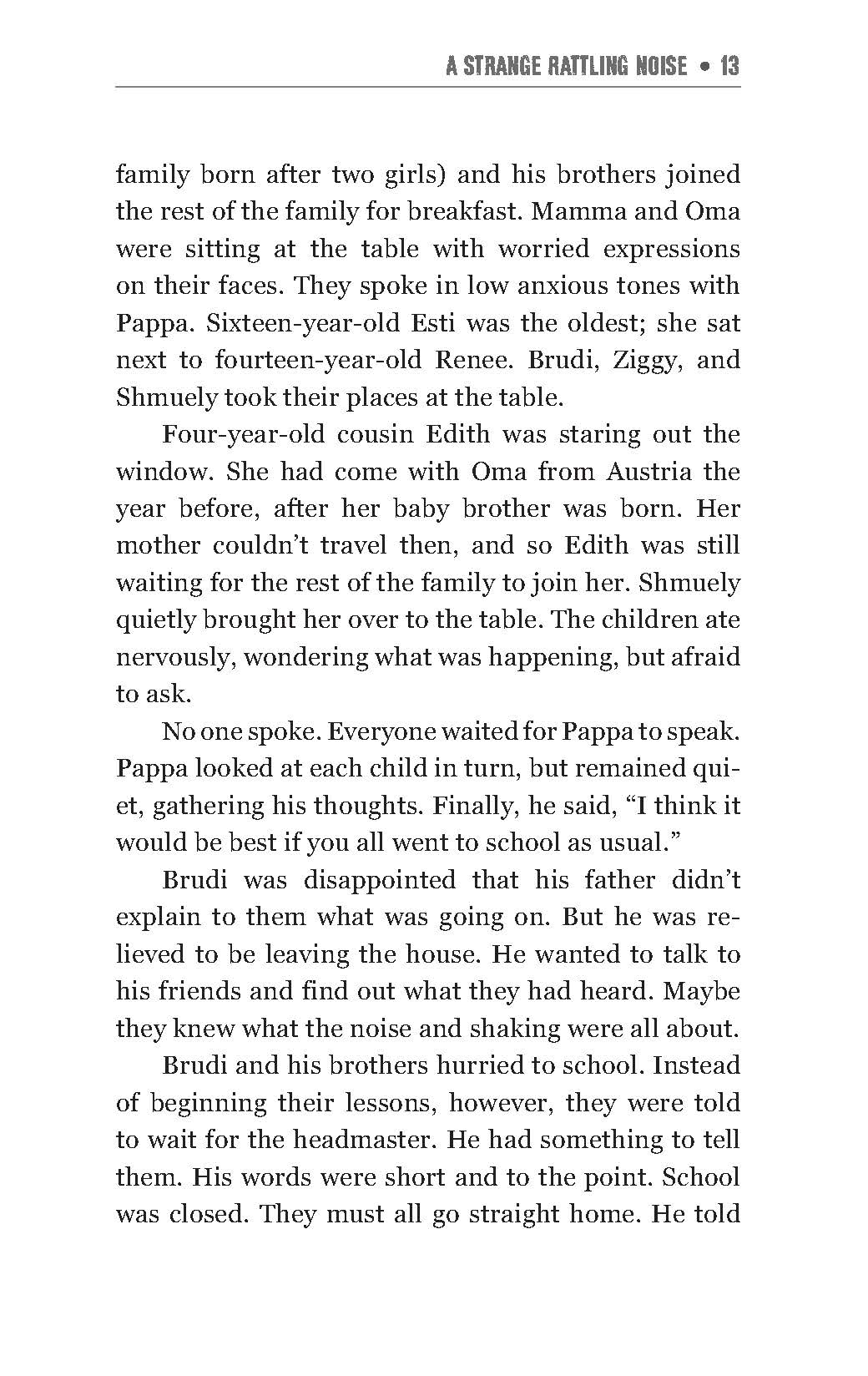 A STRANGE RATTLING NOISE • 13

family born after two girls) and his brothers joined the rest of the family for breakfast. Mamma and Oma were sitting at the table with worried expressions on their faces. They spoke in low anxious tones with Pappa. Sixteen-year-old Esti was the oldest; she sat next to fourteen-year-old Renee. Brudi, Ziggy, and Shmuely took their places at the table.

Four-year-old cousin Edith was staring out the window. She had come with Oma from Austria the year before, after her baby brother was born. Her mother couldn't travel then, and so Edith was still waiting for the rest of the family to join her. Shmuely quietly brought her over to the table. The children ate nervously, wondering what was happening, but afraid to ask.

No one spoke. Everyone waited for Pappa to speak. Pappa looked at each child in turn, but remained quiet, gathering his thoughts. Finally, he said, "I think it would be best if you all went to school as usual."

Brudi was disappointed that his father didn't explain to them what was going on. But he was relieved to be leaving the house. He wanted to talk to his friends and find out what they had heard. Maybe they knew what the noise and shaking were all about.

Brudi and his brothers hurried to school. Instead of beginning their lessons, however, they were told to wait for the headmaster. He had something to tell them. His words were short and to the point. School was closed. They must all go straight home. He told